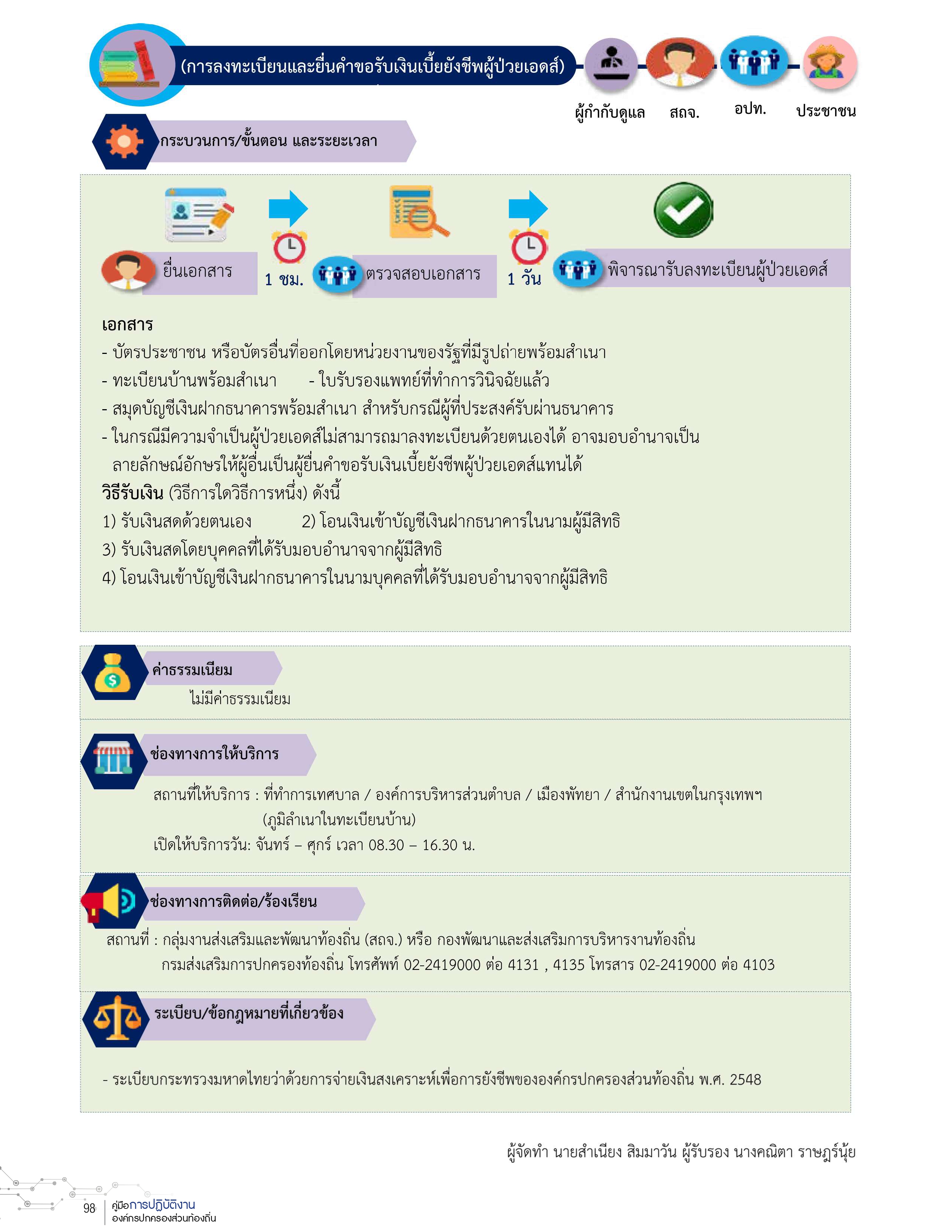 (การลงทะเบียนและยื่นคำขอรับเงินเบี้ยยังชีพผู้ป่วยเอดส์)

ผู้กำกับดูแล สถจ. อปท. ประชาชน

กระบวนการ/ขั้นตอน และระยะเวลา

ยื่นเอกสาร 1 ชม. ตรวจสอบเอกสาร 1 วัน พิจารณารับลงทะเบียนผู้ป่วยเอดส์

เอกสาร
- บัตรประชาชน หรือบัตรอื่นที่ออกโดยหน่วยงานของรัฐที่มีรูปถ่ายพร้อมสำเนา
- ทะเบียนบ้านพร้อมสำเนา - ใบรับรองแพทย์ที่ทำการวินิจฉัยแล้ว
- สมุดบัญชีเงินฝากธนาคารพร้อมสำเนา สำหรับกรณีผู้ที่ประสงค์รับผ่านธนาคาร
- ในกรณีมีความจำเป็นผู้ป่วยเอดส์ไม่สามารถมาลงทะเบียนด้วยตนเองได้ อาจมอบอำนาจเป็นลายลักษณ์อักษรให้ผู้อื่นเป็นผู้ยื่นคำขอรับเงินเบี้ยยังชีพผู้ป่วยเอดส์แทนได้
วิธีรับเงิน (วิธีการใดวิธีการหนึ่ง) ดังนี้
1) รับเงินสดด้วยตนเอง 2) โอนเงินเข้าบัญชีเงินฝากธนาคารในนามผู้มีสิทธิ
3) รับเงินสดโดยบุคคลที่ได้รับมอบอำนาจจากผู้มีสิทธิ
4) โอนเงินเข้าบัญชีเงินฝากธนาคารในนามบุคคลที่ได้รับมอบอำนาจจากผู้มีสิทธิ

ค่าธรรมเนียม
ไม่มีค่าธรรมเนียม

ช่องทางการให้บริการ
สถานที่ให้บริการ : ที่ทำการเทศบาล / องค์การบริหารส่วนตำบล / เมืองพัทยา / สำนักงานเขตในกรุงเทพฯ (ภูมิลำเนาในทะเบียนบ้าน)
เปิดให้บริการวัน: จันทร์ – ศุกร์ เวลา 08.30 – 16.30 น.

ช่องทางการติดต่อ/ร้องเรียน
สถานที่ : กลุ่มงานส่งเสริมและพัฒนาท้องถิ่น (สถจ.) หรือ กองพัฒนาและส่งเสริมการบริหารงานท้องถิ่น กรมส่งเสริมการปกครองท้องถิ่น โทรศัพท์ 02-2419000 ต่อ 4131 , 4135 โทรสาร 02-2419000 ต่อ 4103

ระเบียบ/ข้อกฎหมายที่เกี่ยวข้อง
- ระเบียบกระทรวงมหาดไทยว่าด้วยการจ่ายเงินสงเคราะห์เพื่อการยังชีพขององค์กรปกครองส่วนท้องถิ่น พ.ศ. 2548

ผู้จัดทำ นายสำเนียง สิมมาวัน ผู้รับรอง นางคณิตา ราษฎร์นุ้ย

98 คู่มือการปฏิบัติงาน องค์กรปกครองส่วนท้องถิ่น